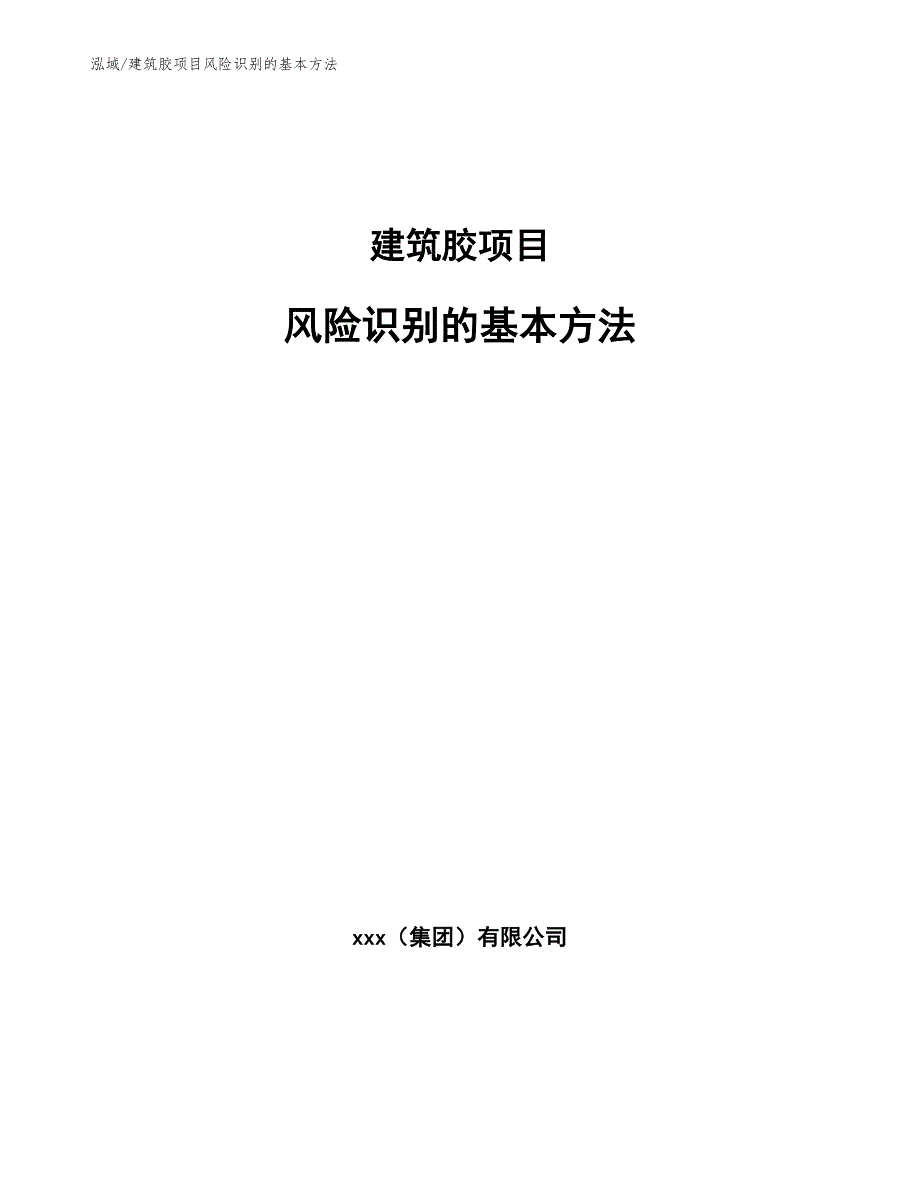 泓域/建筑胶项目风险识别的基本方法

建筑胶项目

风险识别的基本方法

xxx（集团）有限公司